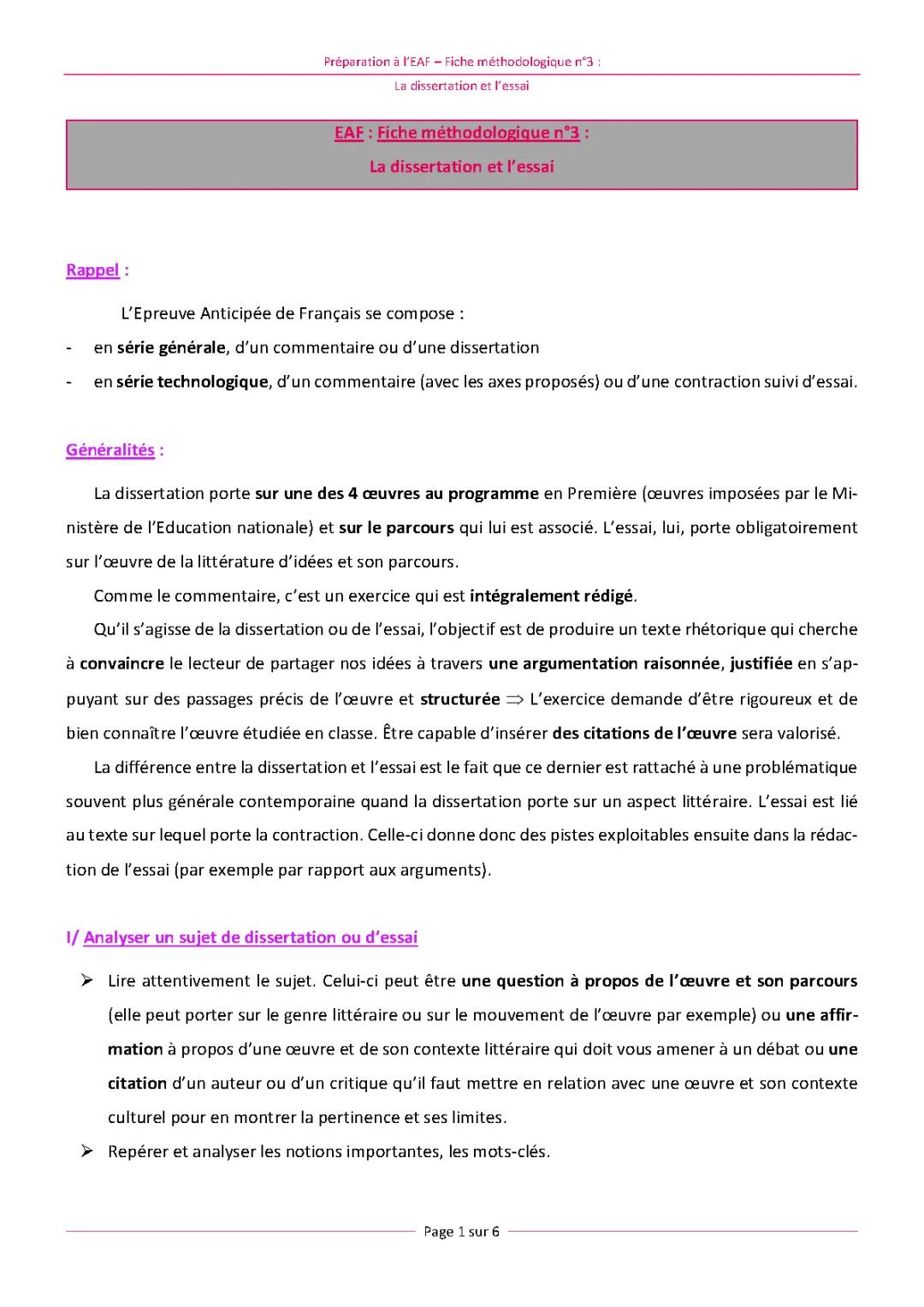 Préparation à l'EAF – Fiche méthodologique n°3 :
La dissertation et l'essai

EAF : Fiche méthodologique n°3 :
La dissertation et l'essai

Rappel :

L'Epreuve Anticipée de Français se compose :
- en série générale, d'un commentaire ou d'une dissertation
- en série technologique, d'un commentaire (avec les axes proposés) ou d'une contraction suivi d'essai.

Généralités :

La dissertation porte sur une des 4 œuvres au programme en Première (œuvres imposées par le Ministère de l'Education nationale) et sur le parcours qui lui est associé. L'essai, lui, porte obligatoirement sur l'œuvre de la littérature d'idées et son parcours.

Comme le commentaire, c'est un exercice qui est intégralement rédigé.

Qu'il s'agisse de la dissertation ou de l'essai, l'objectif est de produire un texte rhétorique qui cherche à convaincre le lecteur de partager nos idées à travers une argumentation raisonnée, justifiée en s'appuyant sur des passages précis de l'œuvre et structurée $\Rightarrow$ L'exercice demande d'être rigoureux et de bien connaître l'œuvre étudiée en classe. Être capable d'insérer des citations de l'œuvre sera valorisé.

La différence entre la dissertation et l'essai est le fait que ce dernier est rattaché à une problématique souvent plus générale contemporaine quand la dissertation porte sur un aspect littéraire. L'essai est lié au texte sur lequel porte la contraction. Celle-ci donne donc des pistes exploitables ensuite dans la rédaction de l'essai (par exemple par rapport aux arguments).

I/ Analyser un sujet de dissertation ou d'essai

➢ Lire attentivement le sujet. Celui-ci peut être une question à propos de l'œuvre et son parcours (elle peut porter sur le genre littéraire ou sur le mouvement de l'œuvre par exemple) ou une affirmation à propos d'une œuvre et de son contexte littéraire qui doit vous amener à un débat ou une citation d'un auteur ou d'un critique qu'il faut mettre en relation avec une œuvre et son contexte culturel pour en montrer la pertinence et ses limites.
➢ Repérer et analyser les notions importantes, les mots-clés.

Page 1 sur 6